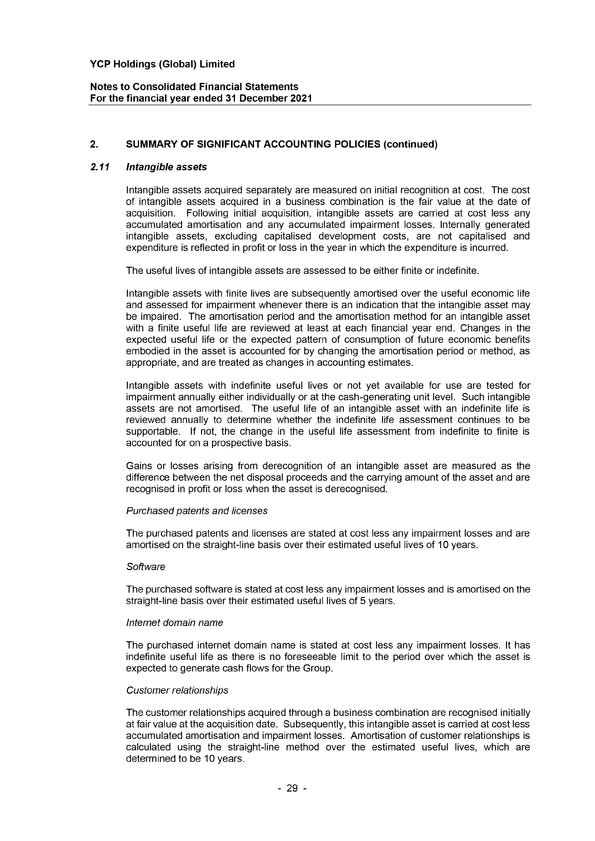 YCP Holdings (Global) Limited

Notes to Consolidated Financial Statements
For the financial year ended 31 December 2021

2. SUMMARY OF SIGNIFICANT ACCOUNTING POLICIES (continued)

2.11 Intangible assets

Intangible assets acquired separately are measured on initial recognition at cost. The cost of intangible assets acquired in a business combination is the fair value at the date of acquisition. Following initial acquisition, intangible assets are carried at cost less any accumulated amortisation and any accumulated impairment losses. Internally generated intangible assets, excluding capitalised development costs, are not capitalised and expenditure is reflected in profit or loss in the year in which the expenditure is incurred.

The useful lives of intangible assets are assessed to be either finite or indefinite.

Intangible assets with finite lives are subsequently amortised over the useful economic life and assessed for impairment whenever there is an indication that the intangible asset may be impaired. The amortisation period and the amortisation method for an intangible asset with a finite useful life are reviewed at least at each financial year end. Changes in the expected useful life or the expected pattern of consumption of future economic benefits embodied in the asset is accounted for by changing the amortisation period or method, as appropriate, and are treated as changes in accounting estimates.

Intangible assets with indefinite useful lives or not yet available for use are tested for impairment annually either individually or at the cash-generating unit level. Such intangible assets are not amortised. The useful life of an intangible asset with an indefinite life is reviewed annually to determine whether the indefinite life assessment continues to be supportable. If not, the change in the useful life assessment from indefinite to finite is accounted for on a prospective basis.

Gains or losses arising from derecognition of an intangible asset are measured as the difference between the net disposal proceeds and the carrying amount of the asset and are recognised in profit or loss when the asset is derecognised.

Purchased patents and licenses

The purchased patents and licenses are stated at cost less any impairment losses and are amortised on the straight-line basis over their estimated useful lives of 10 years.

Software

The purchased software is stated at cost less any impairment losses and is amortised on the straight-line basis over their estimated useful lives of 5 years.

Internet domain name

The purchased internet domain name is stated at cost less any impairment losses. It has indefinite useful life as there is no foreseeable limit to the period over which the asset is expected to generate cash flows for the Group.

Customer relationships

The customer relationships acquired through a business combination are recognised initially at fair value at the acquisition date. Subsequently, this intangible asset is carried at cost less accumulated amortisation and impairment losses. Amortisation of customer relationships is calculated using the straight-line method over the estimated useful lives, which are determined to be 10 years.

- 29 -